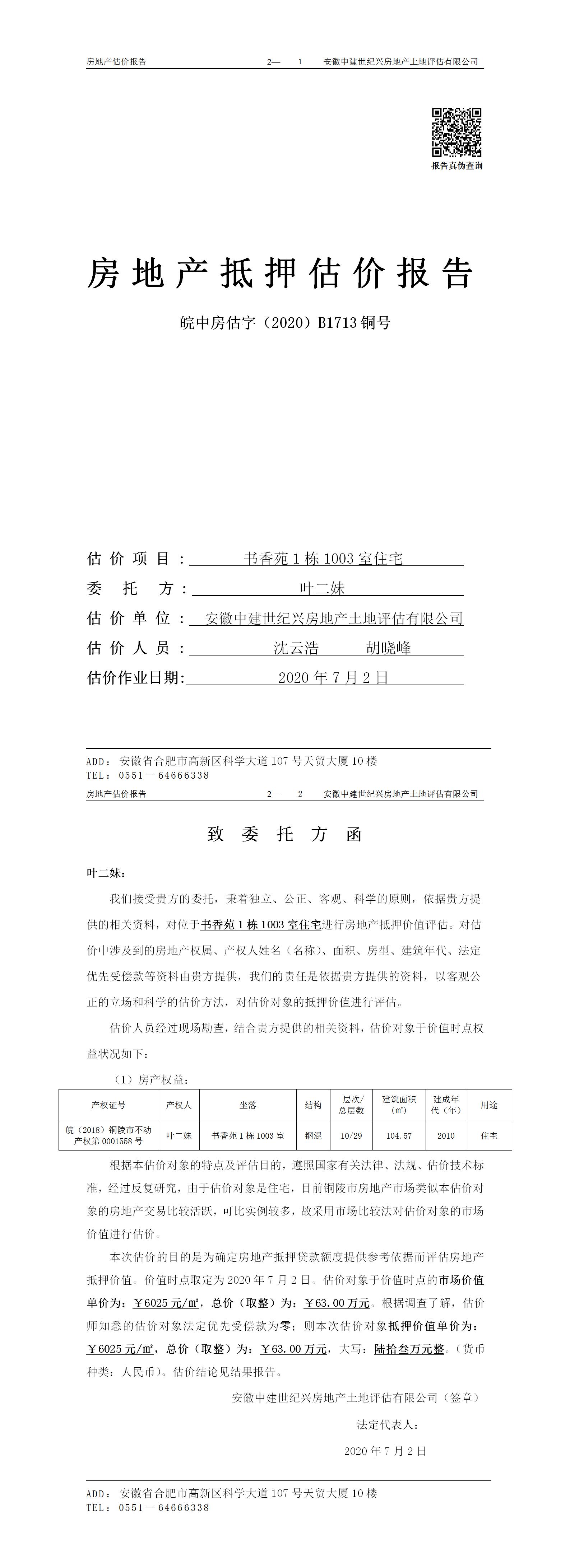 房地产估价报告　　2—　1　安徽中建世纪兴房地产土地评估有限公司

报告真伪查询

房地产抵押估价报告

皖中房估字（2020）B1713 铜号

估价项目：书香苑 1 栋 1003 室住宅
委托方：叶二妹
估价单位：安徽中建世纪兴房地产土地评估有限公司
估价人员：沈云浩　胡晓峰
估价作业日期：2020 年 7 月 2 日

ADD：安徽省合肥市高新区科学大道 107 号天贸大厦 10 楼
TEL：0551—64666338

房地产估价报告　　2—　2　安徽中建世纪兴房地产土地评估有限公司

致委托方函

叶二妹：

我们接受贵方的委托，秉着独立、公正、客观、科学的原则，依据贵方提供的相关资料，对位于书香苑 1 栋 1003 室住宅进行房地产抵押价值评估。对估价中涉及到的房地产权属、产权人姓名（名称）、面积、房型、建筑年代、法定优先受偿款等资料由贵方提供，我们的责任是依据贵方提供的资料，以客观公正的立场和科学的估价方法，对估价对象的抵押价值进行评估。

估价人员经过现场勘查，结合贵方提供的相关资料，估价对象于价值时点权益状况如下：

（1）房产权益：

| 产权证号 | 产权人 | 坐落 | 结构 | 层次/总层数 | 建筑面积（㎡） | 建成年代（年） | 用途 |
|---|---|---|---|---|---|---|---|
| 皖（2018）铜陵市不动产权第 0001558 号 | 叶二妹 | 书香苑 1 栋 1003 室 | 钢混 | 10/29 | 104.57 | 2010 | 住宅 |

根据本估价对象的特点及评估目的，遵照国家有关法律、法规、估价技术标准，经过反复研究，由于估价对象是住宅，目前铜陵市房地产市场类似本估价对象的房地产交易比较活跃，可比实例较多，故采用市场比较法对估价对象的市场价值进行估价。

本次估价的目的是为确定房地产抵押贷款额度提供参考依据而评估房地产抵押价值。价值时点取定为 2020 年 7 月 2 日。估价对象于价值时点的市场价值单价为：￥6025 元/㎡，总价（取整）为：￥63.00 万元。根据调查了解，估价师知悉的估价对象法定优先受偿款为零；则本次估价对象抵押价值单价为：￥6025 元/㎡，总价（取整）为：￥63.00 万元，大写：陆拾叁万元整。（货币种类：人民币）。估价结论见结果报告。

安徽中建世纪兴房地产土地评估有限公司（签章）

法定代表人：

2020 年 7 月 2 日

ADD：安徽省合肥市高新区科学大道 107 号天贸大厦 10 楼
TEL：0551—64666338